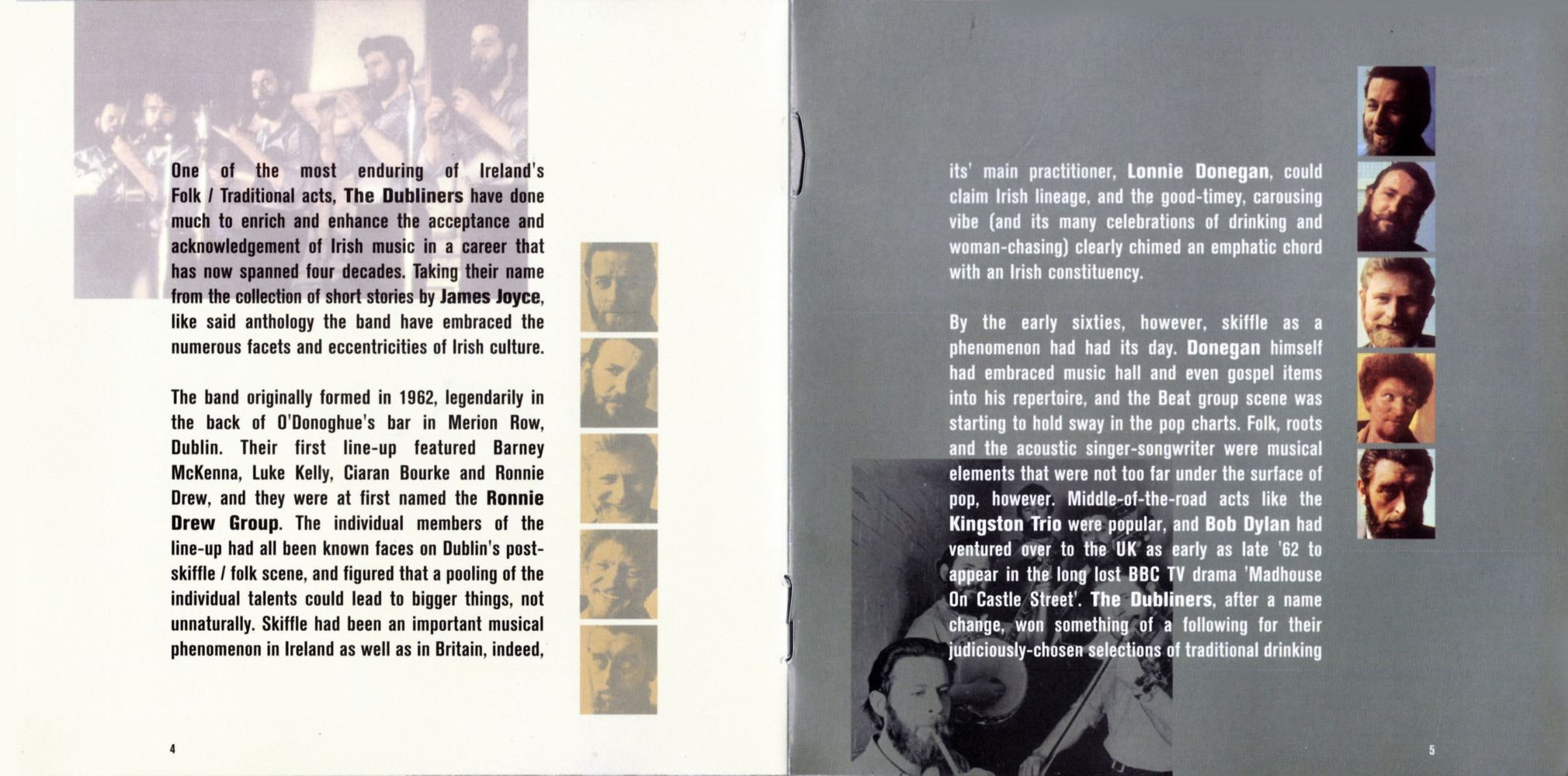 One of the most enduring of Ireland's Folk / Traditional acts, The Dubliners have done much to enrich and enhance the acceptance and acknowledgement of Irish music in a career that has now spanned four decades. Taking their name from the collection of short stories by James Joyce, like said anthology the band have embraced the numerous facets and eccentricities of Irish culture.

The band originally formed in 1962, legendarily in the back of O'Donoghue's bar in Merion Row, Dublin. Their first line-up featured Barney McKenna, Luke Kelly, Ciaran Bourke and Ronnie Drew, and they were at first named the Ronnie Drew Group. The individual members of the line-up had all been known faces on Dublin's post-skiffle / folk scene, and figured that a pooling of the individual talents could lead to bigger things, not unnaturally. Skiffle had been an important musical phenomenon in Ireland as well as in Britain, indeed,

4

its' main practitioner, Lonnie Donegan, could claim Irish lineage, and the good-timey, carousing vibe (and its many celebrations of drinking and woman-chasing) clearly chimed an emphatic chord with an Irish constituency.

By the early sixties, however, skiffle as a phenomenon had had its day. Donegan himself had embraced music hall and even gospel items into his repertoire, and the Beat group scene was starting to hold sway in the pop charts. Folk, roots and the acoustic singer-songwriter were musical elements that were not too far under the surface of pop, however. Middle-of-the-road acts like the Kingston Trio were popular, and Bob Dylan had ventured over to the UK as early as late '62 to appear in the long lost BBC TV drama 'Madhouse On Castle Street'. The Dubliners, after a name change, won something of a following for their judiciously-chosen selections of traditional drinking

5